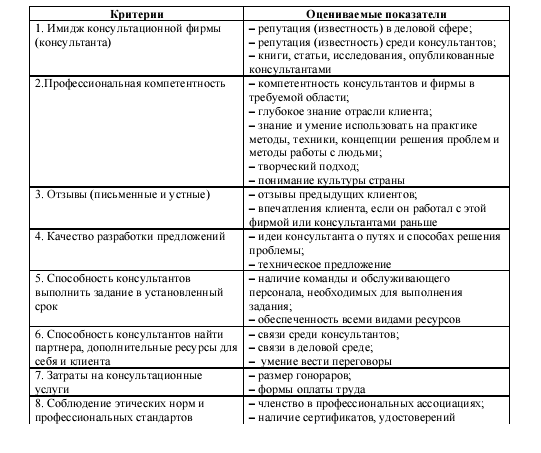 | Критерии | Оцениваемые показатели |
|---|---|
| 1. Имидж консультационной фирмы (консультанта) | – репутация (известность) в деловой сфере; – репутация (известность) среди консультантов; – книги, статьи, исследования, опубликованные консультантами |
| 2.Профессиональная компетентность | – компетентность консультантов и фирмы в требуемой области; – глубокое знание отрасли клиента; – знание и умение использовать на практике методы, техники, концепции решения проблем и методы работы с людьми; – творческий подход; – понимание культуры страны |
| 3. Отзывы (письменные и устные) | – отзывы предыдущих клиентов; – впечатления клиента, если он работал с этой фирмой или консультантами раньше |
| 4. Качество разработки предложений | – идеи консультанта о путях и способах решения проблемы; – техническое предложение |
| 5. Способность консультантов выполнить задание в установленный срок | – наличие команды и обслуживающего персонала, необходимых для выполнения задания; – обеспеченность всеми видами ресурсов |
| 6. Способность консультантов найти партнера, дополнительные ресурсы для себя и клиента | – связи среди консультантов; – связи в деловой среде; – умение вести переговоры |
| 7. Затраты на консультационные услуги | – размер гонораров; – формы оплаты труда |
| 8. Соблюдение этических норм и профессиональных стандартов | – членство в профессиональных ассоциациях; – наличие сертификатов, удостоверений |